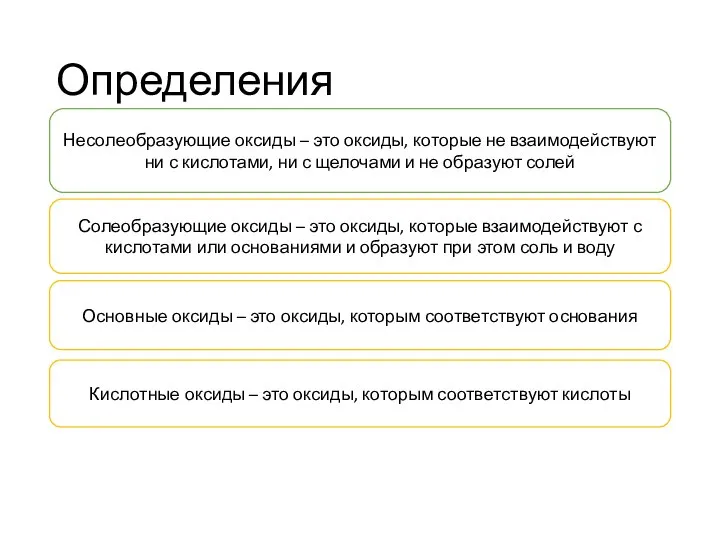 Определения

Несолеобразующие оксиды – это оксиды, которые не взаимодействуют ни с кислотами, ни с щелочами и не образуют солей

Солеобразующие оксиды – это оксиды, которые взаимодействуют с кислотами или основаниями и образуют при этом соль и воду

Основные оксиды – это оксиды, которым соответствуют основания

Кислотные оксиды – это оксиды, которым соответствуют кислоты